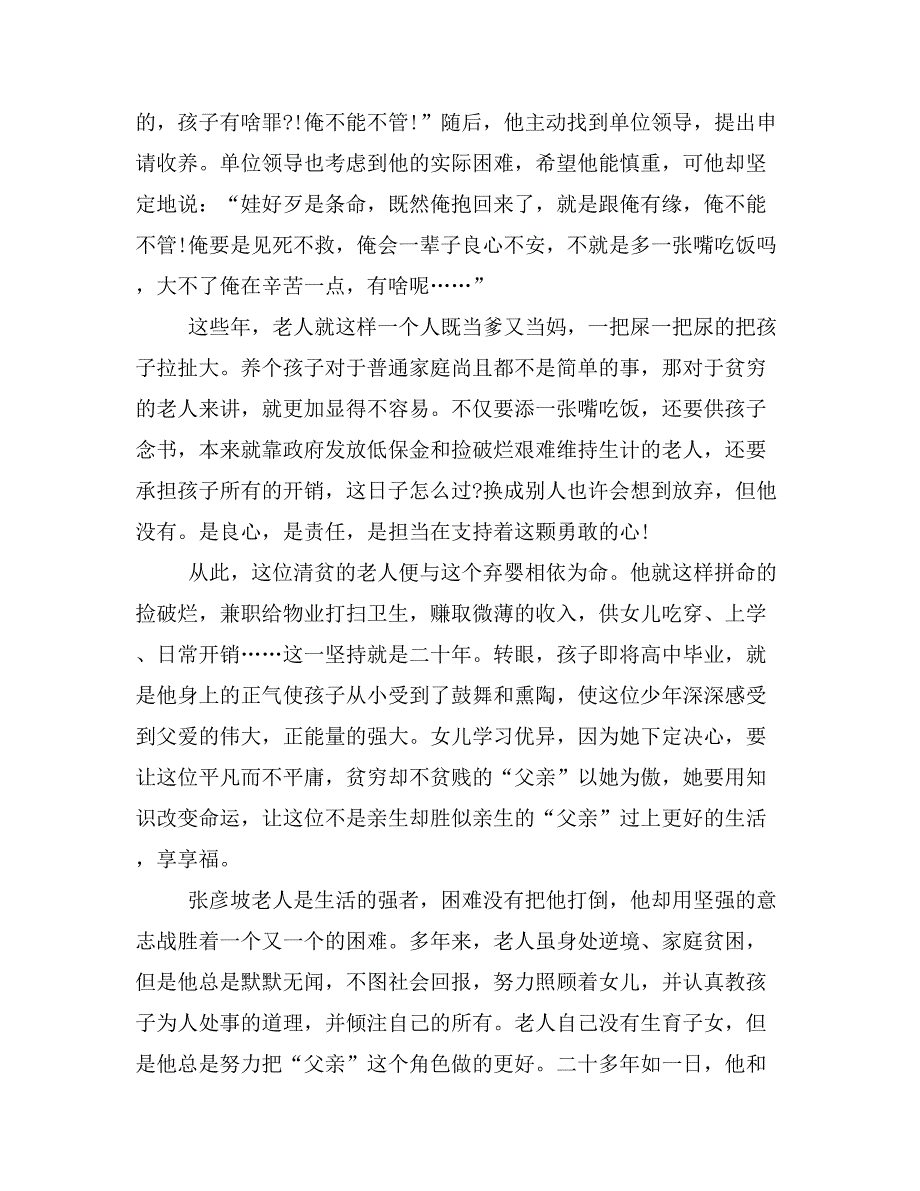 的，孩子有啥罪?!俺不能不管!”随后，他主动找到单位领导，提出申请收养。单位领导也考虑到他的实际困难，希望他能慎重，可他却坚定地说：“娃好歹是条命，既然俺抱回来了，就是跟俺有缘，俺不能不管!俺要是见死不救，俺会一辈子良心不安，不就是多一张嘴吃饭吗，大不了俺在辛苦一点，有啥呢……”

这些年，老人就这样一个人既当爹又当妈，一把屎一把尿的把孩子拉扯大。养个孩子对于普通家庭尚且都不是简单的事，那对于贫穷的老人来讲，就更加显得不容易。不仅要添一张嘴吃饭，还要供孩子念书，本来就靠政府发放低保金和捡破烂艰难维持生计的老人，还要承担孩子所有的开销，这日子怎么过?换成别人也许会想到放弃，但他没有。是良心，是责任，是担当在支持着这颗勇敢的心!

从此，这位清贫的老人便与这个弃婴相依为命。他就这样拼命的捡破烂，兼职给物业打扫卫生，赚取微薄的收入，供女儿吃穿、上学、日常开销……这一坚持就是二十年。转眼，孩子即将高中毕业，就是他身上的正气使孩子从小受到了鼓舞和熏陶，使这位少年深深感受到父爱的伟大，正能量的强大。女儿学习优异，因为她下定决心，要让这位平凡而不平庸，贫穷却不贫贱的“父亲”以她为傲，她要用知识改变命运，让这位不是亲生却胜似亲生的“父亲”过上更好的生活，享享福。

张彦坡老人是生活的强者，困难没有把他打倒，他却用坚强的意志战胜着一个又一个的困难。多年来，老人虽身处逆境、家庭贫困，但是他总是默默无闻，不图社会回报，努力照顾着女儿，并认真教孩子为人处事的道理，并倾注自己的所有。老人自己没有生育子女，但是他总是努力把“父亲”这个角色做的更好。二十多年如一日，他和